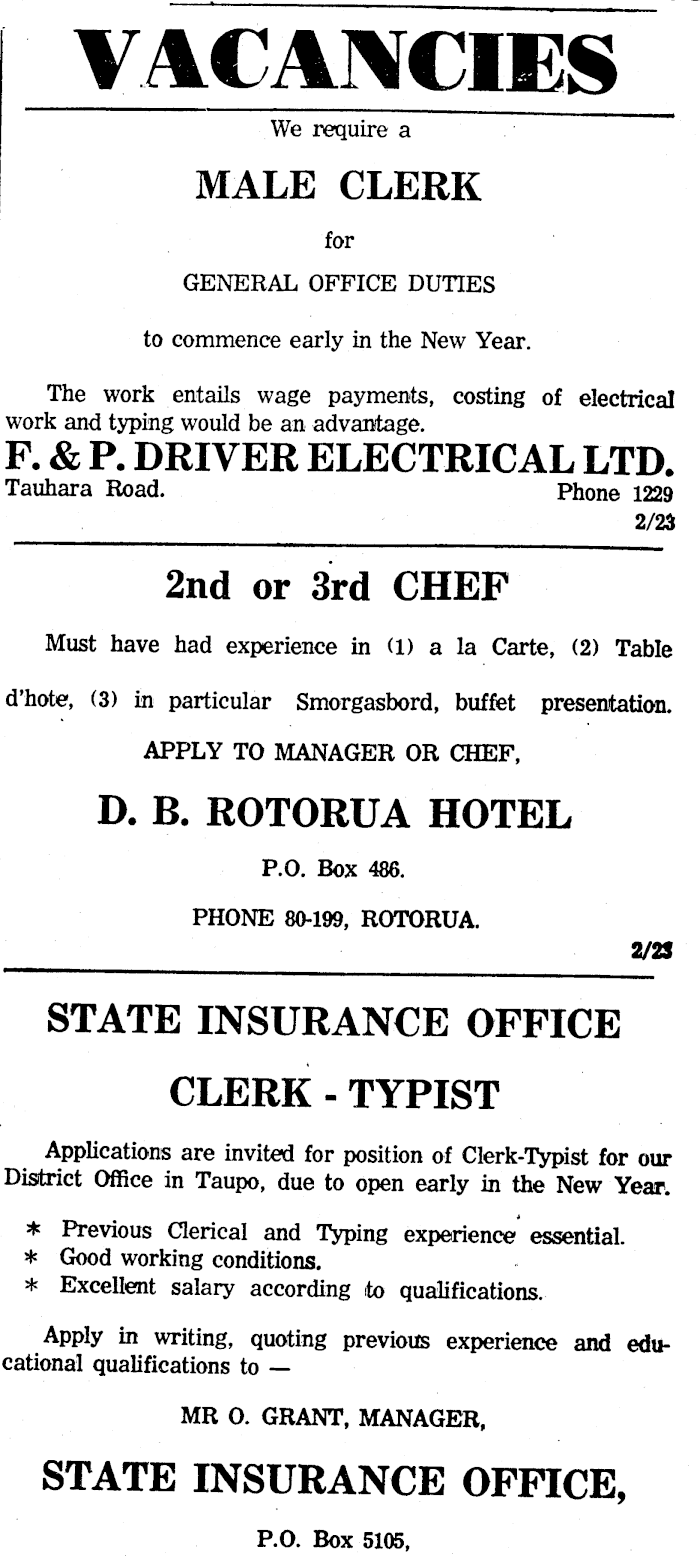 VACANCIES

We require a

MALE CLERK

for

GENERAL OFFICE DUTIES

to commence early in the New Year.

The work entails wage payments, costing of electrical work and typing would be an advantage.

F. & P. DRIVER ELECTRICAL LTD.

Tauhara Road. Phone 1229

2/23

2nd or 3rd CHEF

Must have had experience in (1) a la Carte, (2) Table d'hote, (3) in particular Smorgasbord, buffet presentation.

APPLY TO MANAGER OR CHEF,

D. B. ROTORUA HOTEL

P.O. Box 486.

PHONE 80-199, ROTORUA.

2/23

STATE INSURANCE OFFICE

CLERK - TYPIST

Applications are invited for position of Clerk-Typist for our District Office in Taupo, due to open early in the New Year.

* Previous Clerical and Typing experience essential.
* Good working conditions.
* Excellent salary according to qualifications.

Apply in writing, quoting previous experience and educational qualifications to —

MR O. GRANT, MANAGER,

STATE INSURANCE OFFICE,

P.O. Box 5105,